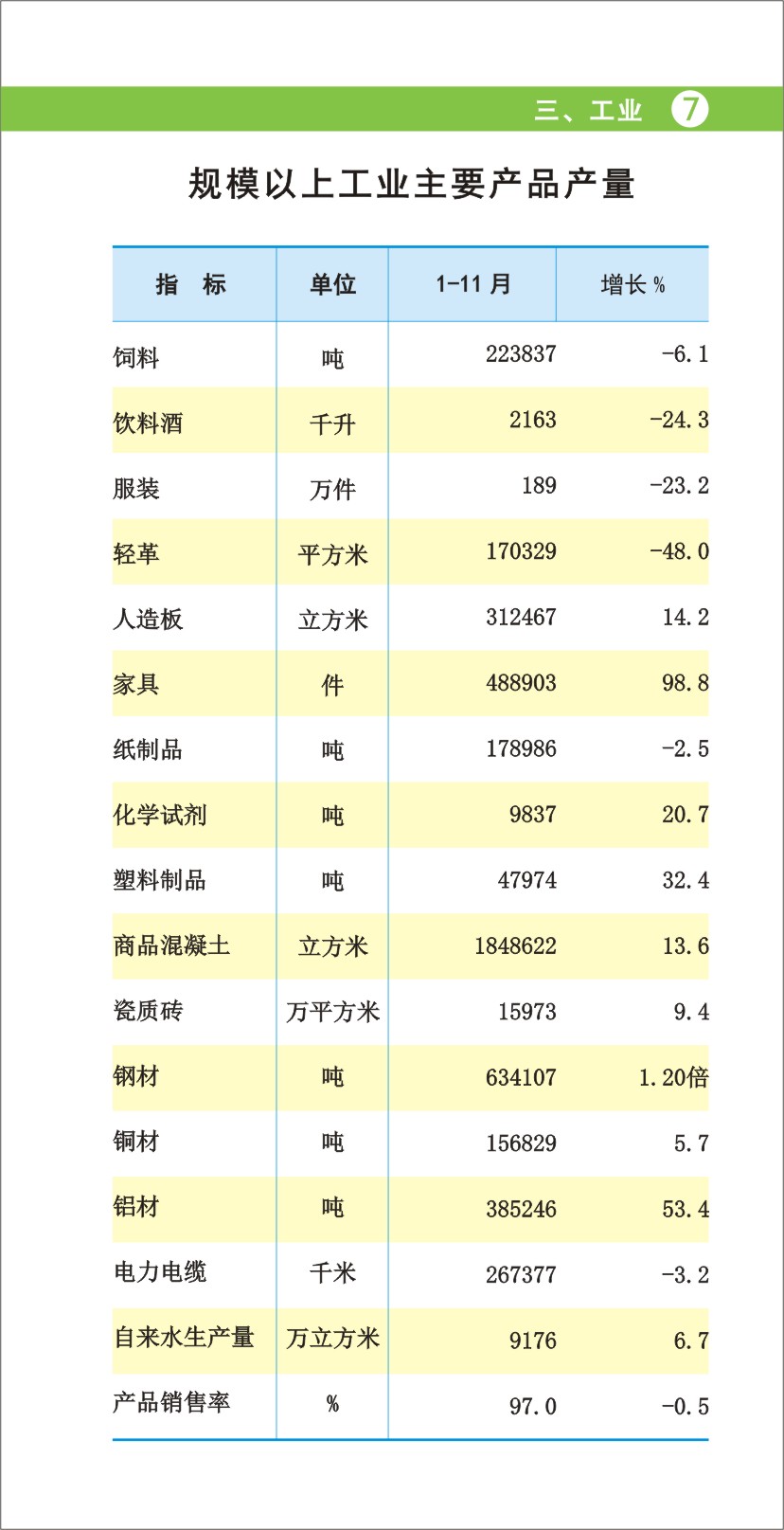 三、工业 7

规模以上工业主要产品产量

| 指　标 | 单位 | 1-11 月 | 增长 % |
|---|---|---|---|
| 饲料 | 吨 | 223837 | -6.1 |
| 饮料酒 | 千升 | 2163 | -24.3 |
| 服装 | 万件 | 189 | -23.2 |
| 轻革 | 平方米 | 170329 | -48.0 |
| 人造板 | 立方米 | 312467 | 14.2 |
| 家具 | 件 | 488903 | 98.8 |
| 纸制品 | 吨 | 178986 | -2.5 |
| 化学试剂 | 吨 | 9837 | 20.7 |
| 塑料制品 | 吨 | 47974 | 32.4 |
| 商品混凝土 | 立方米 | 1848622 | 13.6 |
| 瓷质砖 | 万平方米 | 15973 | 9.4 |
| 钢材 | 吨 | 634107 | 1.20倍 |
| 铜材 | 吨 | 156829 | 5.7 |
| 铝材 | 吨 | 385246 | 53.4 |
| 电力电缆 | 千米 | 267377 | -3.2 |
| 自来水生产量 | 万立方米 | 9176 | 6.7 |
| 产品销售率 | % | 97.0 | -0.5 |